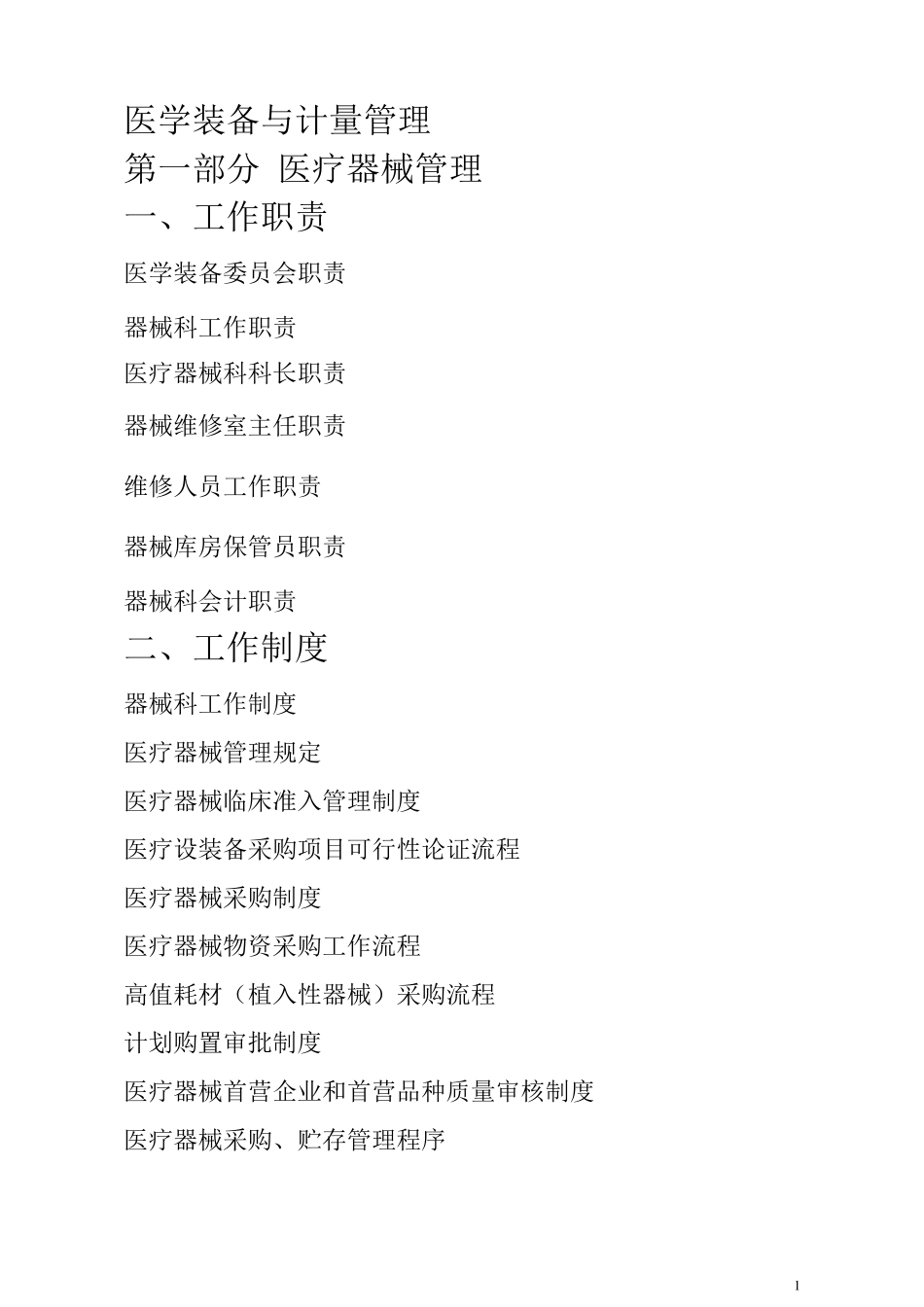 医学装备与计量管理
第一部分 医疗器械管理
一、工作职责
医学装备委员会职责
器械科工作职责
医疗器械科科长职责
器械维修室主任职责
维修人员工作职责
器械库房保管员职责
器械科会计职责
二、工作制度
器械科工作制度
医疗器械管理规定
医疗器械临床准入管理制度
医疗设装备采购项目可行性论证流程
医疗器械采购制度
医疗器械物资采购工作流程
高值耗材（植入性器械）采购流程
计划购置审批制度
医疗器械首营企业和首营品种质量审核制度
医疗器械采购、贮存管理程序

1